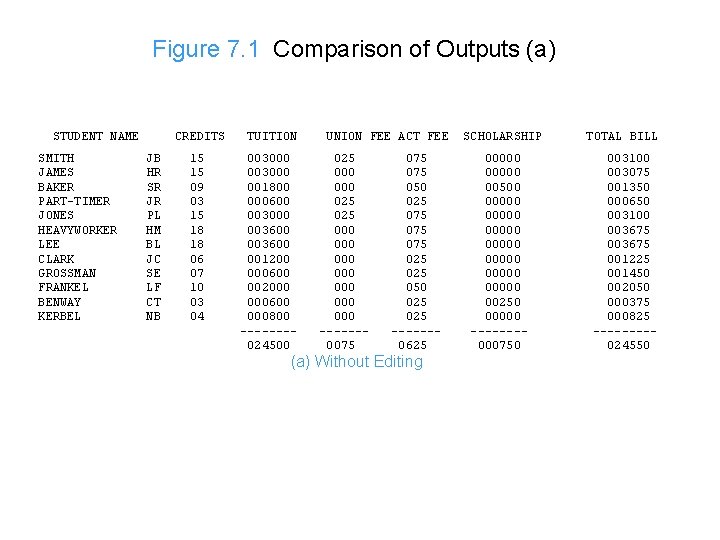 Figure 7.1 Comparison of Outputs (a)

| STUDENT NAME | | CREDITS | TUITION | UNION FEE | ACT FEE | SCHOLARSHIP | TOTAL BILL |
|---|---|---|---|---|---|---|---|
| SMITH | JB | 15 | 003000 | 025 | 075 | 00000 | 003100 |
| JAMES | HR | 15 | 003000 | 000 | 075 | 00000 | 003075 |
| BAKER | SR | 09 | 001800 | 000 | 050 | 00500 | 001350 |
| PART-TIMER | JR | 03 | 000600 | 025 | 025 | 00000 | 000650 |
| JONES | PL | 15 | 003000 | 025 | 075 | 00000 | 003100 |
| HEAVYWORKER | HM | 18 | 003600 | 000 | 075 | 00000 | 003675 |
| LEE | BL | 18 | 003600 | 000 | 075 | 00000 | 003675 |
| CLARK | JC | 06 | 001200 | 000 | 025 | 00000 | 001225 |
| GROSSMAN | SE | 07 | 000600 | 000 | 025 | 00000 | 001450 |
| FRANKEL | LF | 10 | 002000 | 000 | 050 | 00000 | 002050 |
| BENWAY | CT | 03 | 000600 | 000 | 025 | 00250 | 000375 |
| KERBEL | NB | 04 | 000800 | 000 | 025 | 00000 | 000825 |
| | | | -------- | ------- | ------- | -------- | --------- |
| | | | 024500 | 0075 | 0625 | 000750 | 024550 |

(a) Without Editing